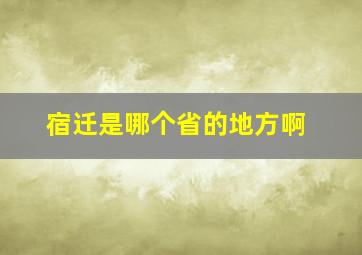 宿迁是哪个省的地方啊